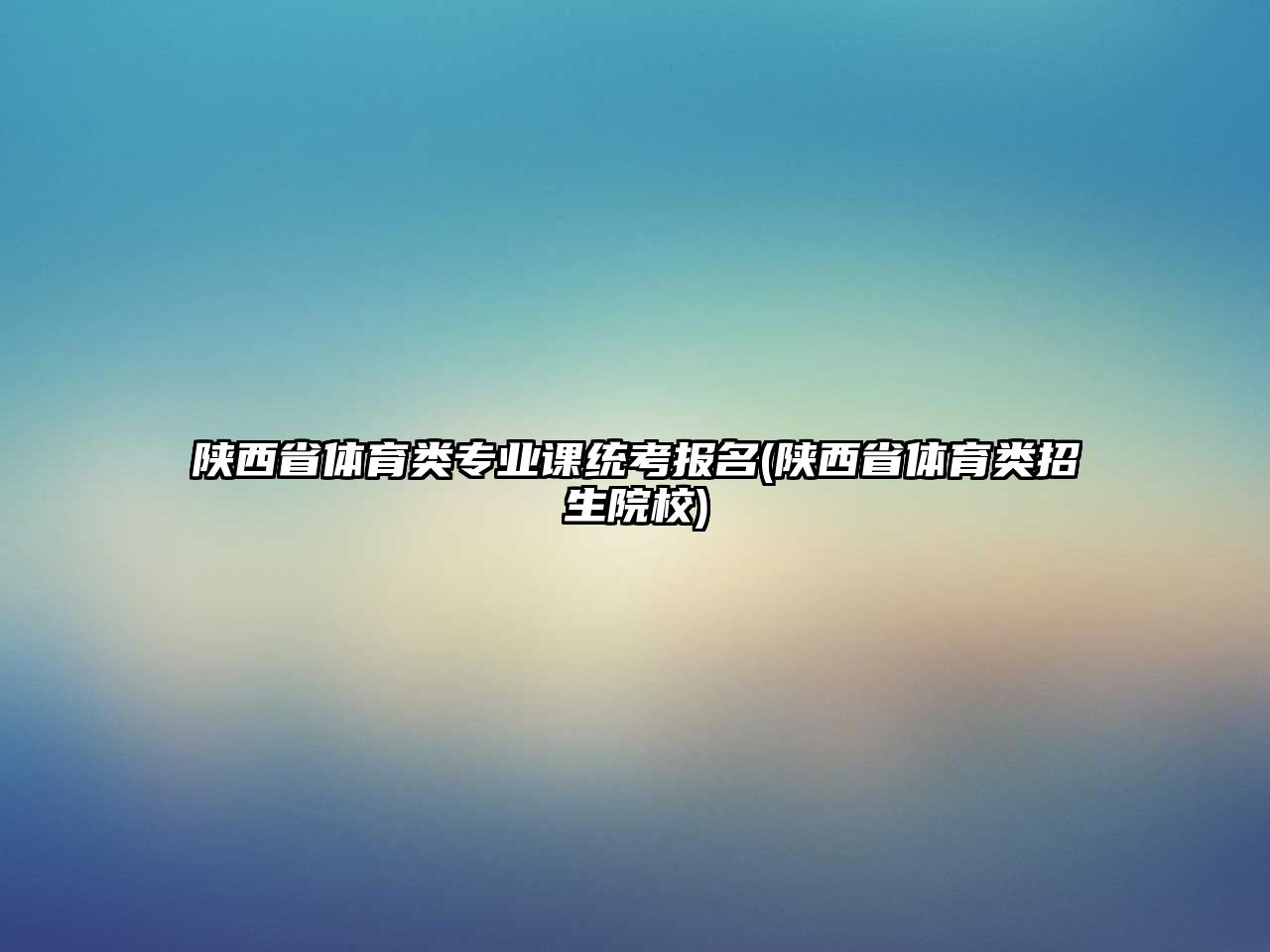 陕西省体育类专业课统考报名(陕西省体育类招生院校)